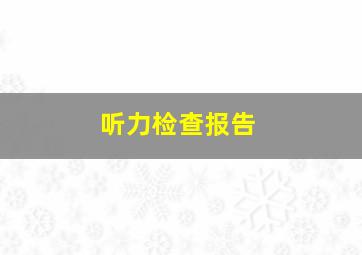 听力检查报告